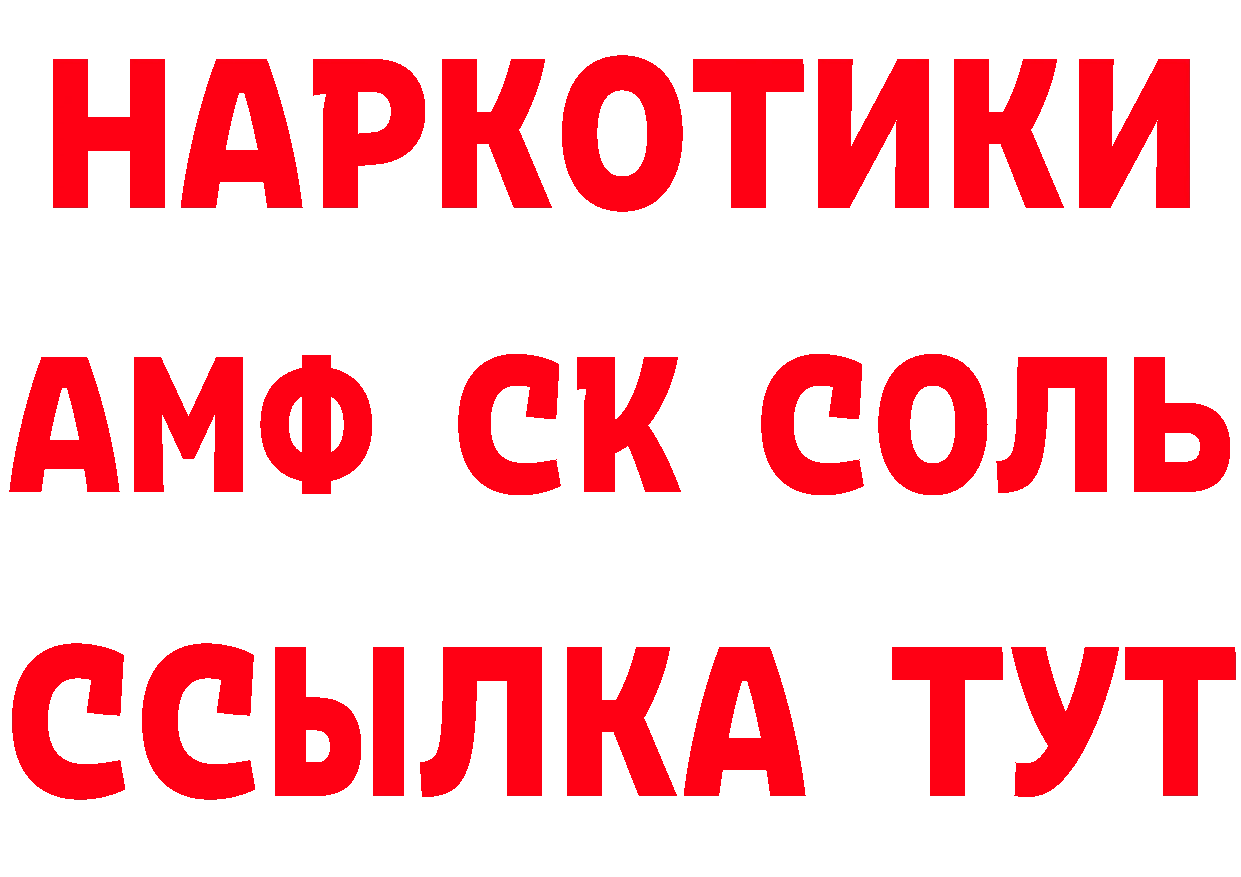 НАРКОТИКИ

АМФ СК СОЛЬ

ССЫЛКА ТУТ